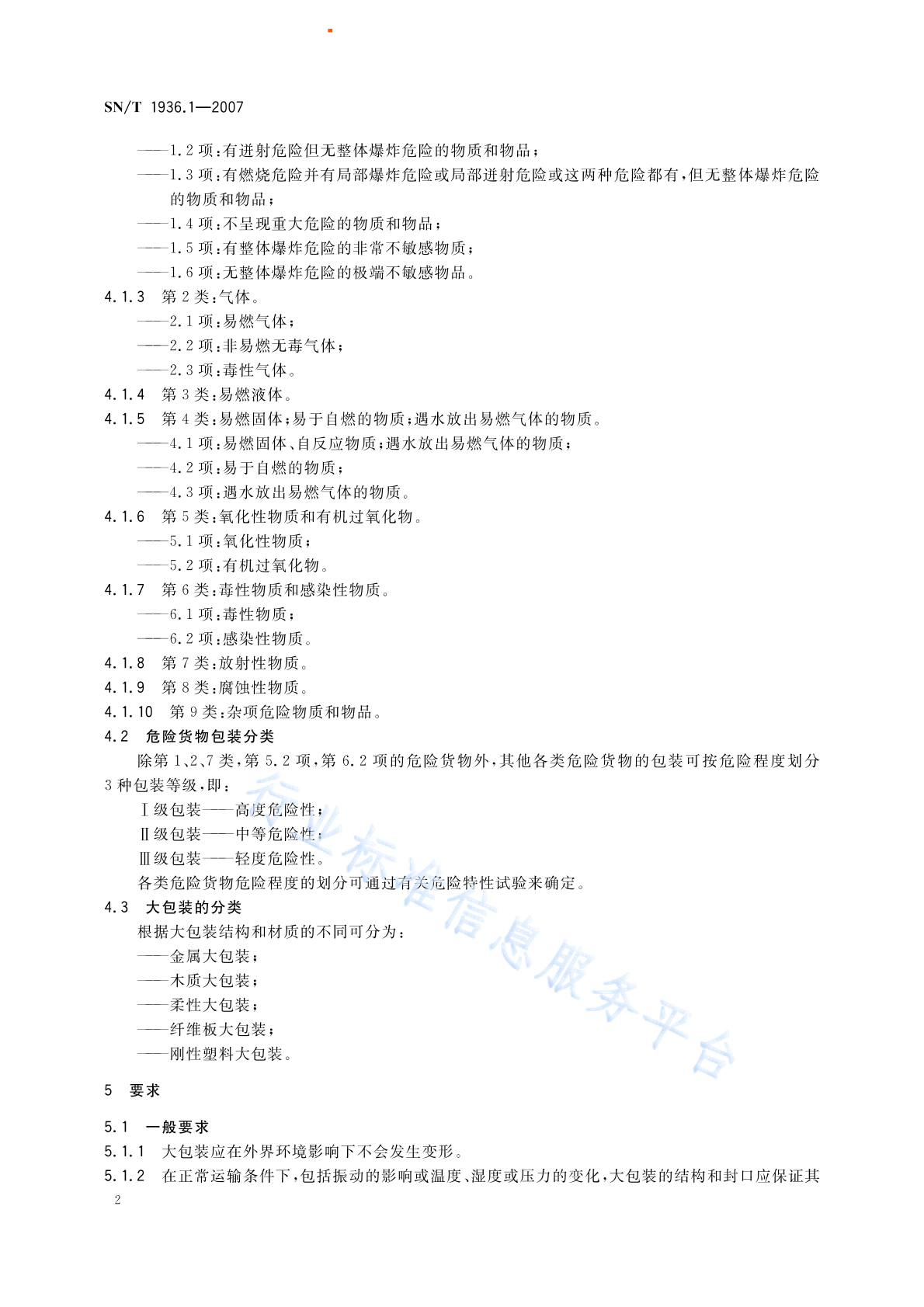 SN/T 1936.1—2007

——1.2项:有迸射危险但无整体爆炸危险的物质和物品;

——1.3项:有燃烧危险并有局部爆炸危险或局部迸射危险或这两种危险都有,但无整体爆炸危险的物质和物品;

——1.4项:不呈现重大危险的物质和物品;

——1.5项:有整体爆炸危险的非常不敏感物质;

——1.6项:无整体爆炸危险的极端不敏感物品。

4.1.3 第2类:气体。

——2.1项:易燃气体;

——2.2项:非易燃无毒气体;

——2.3项:毒性气体。

4.1.4 第3类:易燃液体。

4.1.5 第4类:易燃固体;易于自燃的物质;遇水放出易燃气体的物质。

——4.1项:易燃固体、自反应物质;遇水放出易燃气体的物质;

——4.2项:易于自燃的物质;

——4.3项:遇水放出易燃气体的物质。

4.1.6 第5类:氧化性物质和有机过氧化物。

——5.1项:氧化性物质;

——5.2项:有机过氧化物。

4.1.7 第6类:毒性物质和感染性物质。

——6.1项:毒性物质;

——6.2项:感染性物质。

4.1.8 第7类:放射性物质。

4.1.9 第8类:腐蚀性物质。

4.1.10 第9类:杂项危险物质和物品。

4.2 危险货物包装分类

除第1、2、7类,第5.2项,第6.2项的危险货物外,其他各类危险货物的包装可按危险程度划分3种包装等级,即:

Ⅰ级包装——高度危险性;

Ⅱ级包装——中等危险性;

Ⅲ级包装——轻度危险性。

各类危险货物危险程度的划分可通过有关危险特性试验来确定。

4.3 大包装的分类

根据大包装结构和材质的不同可分为:

——金属大包装;

——木质大包装;

——柔性大包装;

——纤维板大包装;

——刚性塑料大包装。

5 要求

5.1 一般要求

5.1.1 大包装应在外界环境影响下不会发生变形。

5.1.2 在正常运输条件下,包括振动的影响或温度、湿度或压力的变化,大包装的结构和封口应保证其

2

行业标准信息服务平台